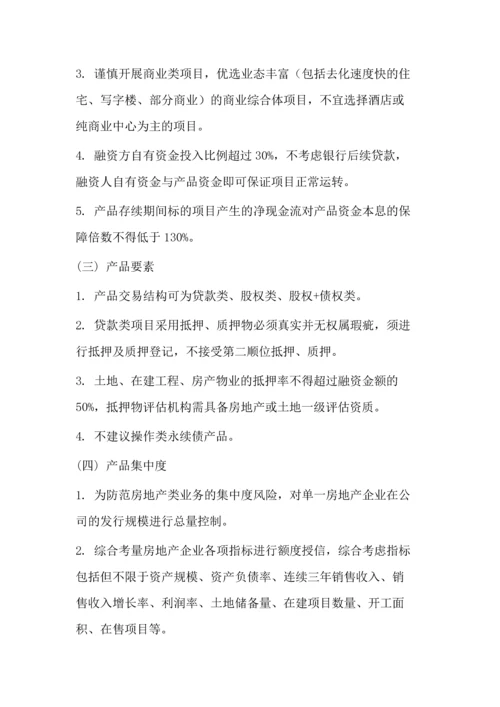 3. 谨慎开展商业类项目，优选业态丰富（包括去化速度快的住宅、写字楼、部分商业）的商业综合体项目，不宜选择酒店或纯商业中心为主的项目。

4. 融资方自有资金投入比例超过 30%，不考虑银行后续贷款，融资人自有资金与产品资金即可保证项目正常运转。

5. 产品存续期间标的项目产生的净现金流对产品资金本息的保障倍数不得低于 130%。

（三）产品要素

1. 产品交易结构可为贷款类、股权类、股权+债权类。

2. 贷款类项目采用抵押、质押物必须真实并无权属瑕疵，须进行抵押及质押登记，不接受第二顺位抵押、质押。

3. 土地、在建工程、房产物业的抵押率不得超过融资金额的 50%，抵押物评估机构需具备房地产或土地一级评估资质。

4. 不建议操作类永续债产品。

（四）产品集中度

1. 为防范房地产类业务的集中度风险，对单一房地产企业在公司的发行规模进行总量控制。

2. 综合考量房地产企业各项指标进行额度授信，综合考虑指标包括但不限于资产规模、资产负债率、连续三年销售收入、销售收入增长率、利润率、土地储备量、在建项目数量、开工面积、在售项目等。